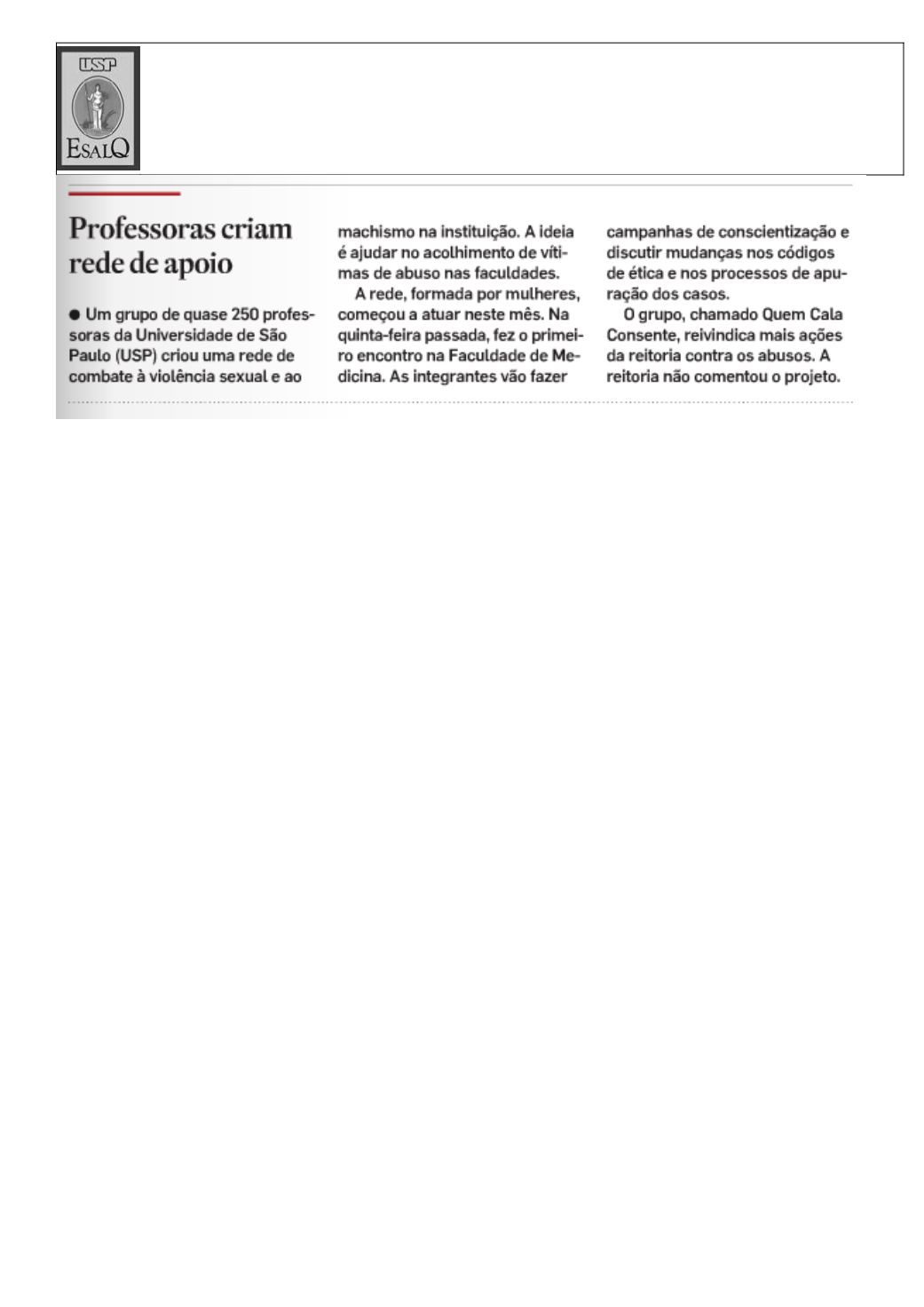 USP
ESALQ

Professoras criam rede de apoio

● Um grupo de quase 250 professoras da Universidade de São Paulo (USP) criou uma rede de combate à violência sexual e ao machismo na instituição. A ideia é ajudar no acolhimento de vítimas de abuso nas faculdades.

A rede, formada por mulheres, começou a atuar neste mês. Na quinta-feira passada, fez o primeiro encontro na Faculdade de Medicina. As integrantes vão fazer campanhas de conscientização e discutir mudanças nos códigos de ética e nos processos de apuração dos casos.

O grupo, chamado Quem Cala Consente, reivindica mais ações da reitoria contra os abusos. A reitoria não comentou o projeto.